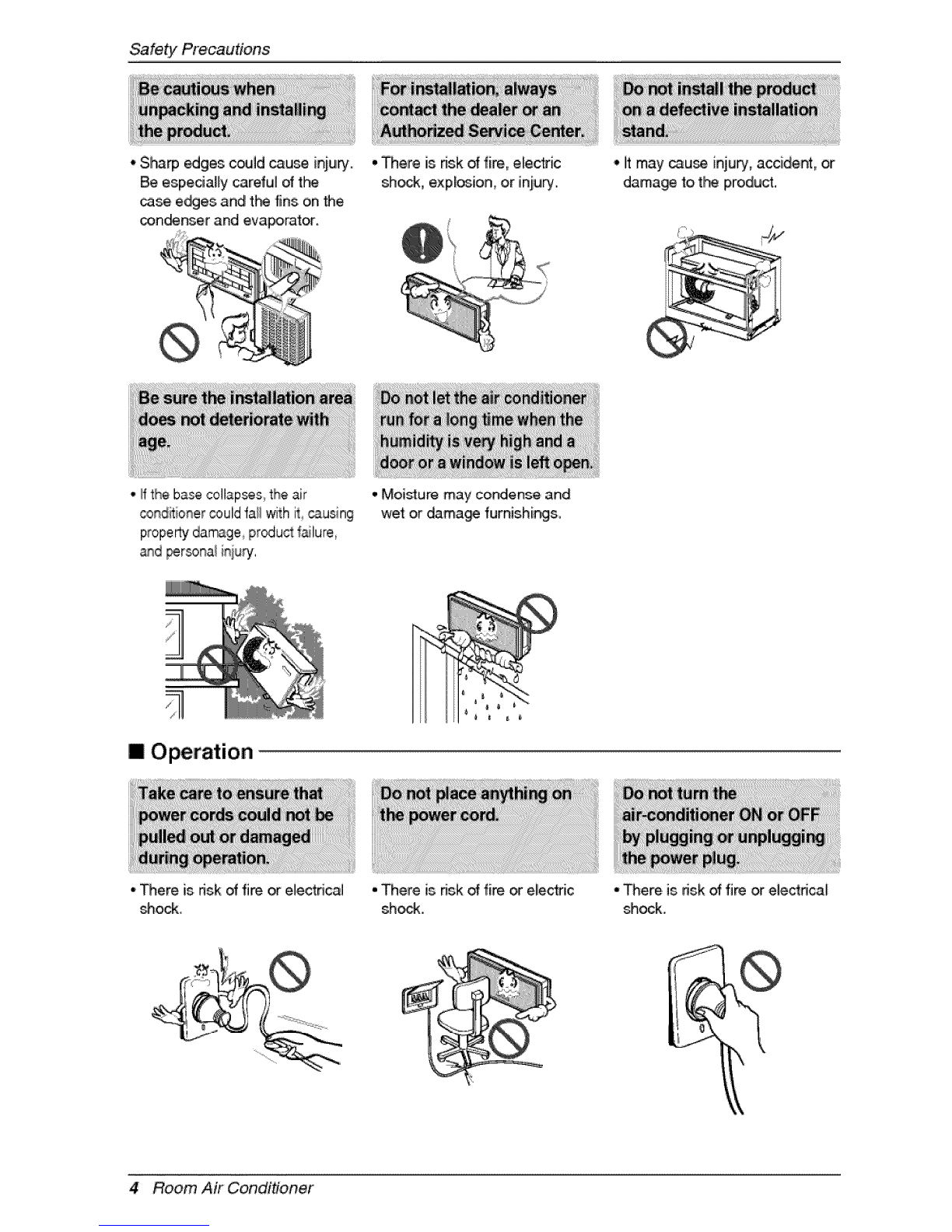 Safety Precautions

Be cautious when unpacking and installing the product.

• Sharp edges could cause injury. Be especially careful of the case edges and the fins on the condenser and evaporator.

For installation, always contact the dealer or an Authorized Service Center.

• There is risk of fire, electric shock, explosion, or injury.

Do not install the product on a defective installation stand.

• It may cause injury, accident, or damage to the product.

Be sure the installation area does not deteriorate with age.

• If the base collapses, the air conditioner could fall with it, causing property damage, product failure, and personal injury.

Do not let the air conditioner run for a long time when the humidity is very high and a door or a window is left open.

• Moisture may condense and wet or damage furnishings.

■ Operation

Take care to ensure that power cords could not be pulled out or damaged during operation.

• There is risk of fire or electrical shock.

Do not place anything on the power cord.

• There is risk of fire or electric shock.

Do not turn the air-conditioner ON or OFF by plugging or unplugging the power plug.

• There is risk of fire or electrical shock.

4 Room Air Conditioner